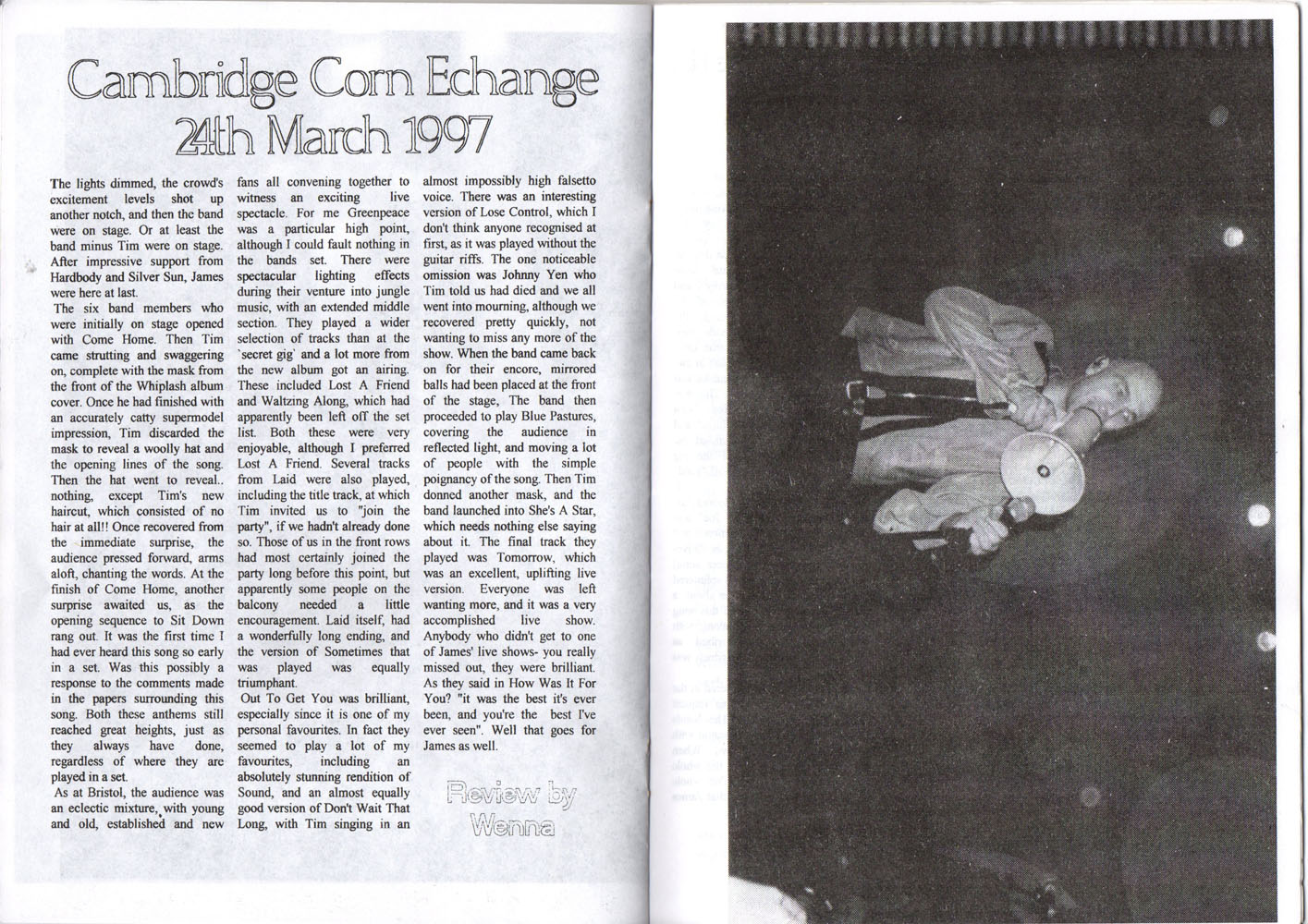 Cambridge Corn Echange
24th March 1997

The lights dimmed, the crowd's excitement levels shot up another notch, and then the band were on stage. Or at least the band minus Tim were on stage. After impressive support from Hardbody and Silver Sun, James were here at last.

The six band members who were initially on stage opened with Come Home. Then Tim came strutting and swaggering on, complete with the mask from the front of the Whiplash album cover. Once he had finished with an accurately catty supermodel impression, Tim discarded the mask to reveal a woolly hat and the opening lines of the song. Then the hat went to reveal.. nothing, except Tim's new haircut, which consisted of no hair at all!! Once recovered from the immediate surprise, the audience pressed forward, arms aloft, chanting the words. At the finish of Come Home, another surprise awaited us, as the opening sequence to Sit Down rang out. It was the first time I had ever heard this song so early in a set. Was this possibly a response to the comments made in the papers surrounding this song. Both these anthems still reached great heights, just as they always have done, regardless of where they are played in a set.

As at Bristol, the audience was an eclectic mixture, with young and old, established and new fans all convening together to witness an exciting live spectacle. For me Greenpeace was a particular high point, although I could fault nothing in the bands set. There were spectacular lighting effects during their venture into jungle music, with an extended middle section. They played a wider selection of tracks than at the `secret gig' and a lot more from the new album got an airing. These included Lost A Friend and Waltzing Along, which had apparently been left off the set list. Both these were very enjoyable, although I preferred Lost A Friend. Several tracks from Laid were also played, including the title track, at which Tim invited us to "join the party", if we hadn't already done so. Those of us in the front rows had most certainly joined the party long before this point, but apparently some people on the balcony needed a little encouragement. Laid itself, had a wonderfully long ending, and the version of Sometimes that was played was equally triumphant.

Out To Get You was brilliant, especially since it is one of my personal favourites. In fact they seemed to play a lot of my favourites, including an absolutely stunning rendition of Sound, and an almost equally good version of Don't Wait That Long, with Tim singing in an almost impossibly high falsetto voice. There was an interesting version of Lose Control, which I don't think anyone recognised at first, as it was played without the guitar riffs. The one noticeable omission was Johnny Yen who Tim told us had died and we all went into mourning, although we recovered pretty quickly, not wanting to miss any more of the show. When the band came back on for their encore, mirrored balls had been placed at the front of the stage, The band then proceeded to play Blue Pastures, covering the audience in reflected light, and moving a lot of people with the simple poignancy of the song. Then Tim donned another mask, and the band launched into She's A Star, which needs nothing else saying about it. The final track they played was Tomorrow, which was an excellent, uplifting live version. Everyone was left wanting more, and it was a very accomplished live show. Anybody who didn't get to one of James' live shows- you really missed out, they were brilliant. As they said in How Was It For You? "it was the best it's ever been, and you're the best I've ever seen". Well that goes for James as well.

Review by
Wenna